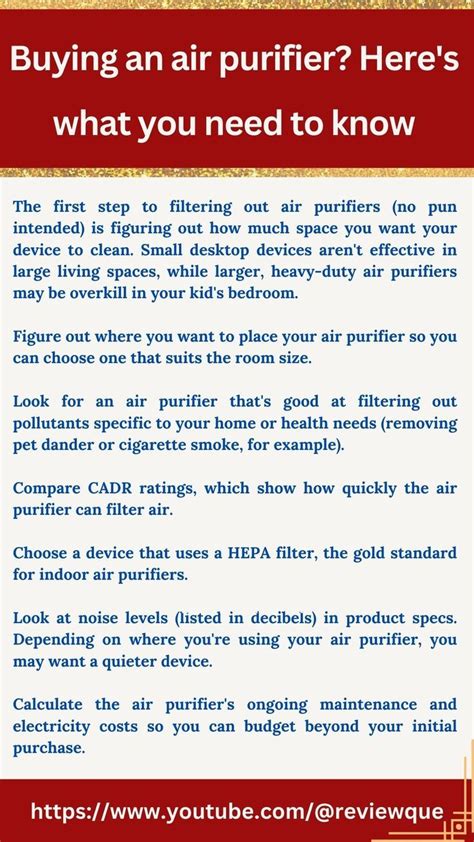 Buying an air purifier? Here's what you need to know

The first step to filtering out air purifiers (no pun intended) is figuring out how much space you want your device to clean. Small desktop devices aren't effective in large living spaces, while larger, heavy-duty air purifiers may be overkill in your kid's bedroom.

Figure out where you want to place your air purifier so you can choose one that suits the room size.

Look for an air purifier that's good at filtering out pollutants specific to your home or health needs (removing pet dander or cigarette smoke, for example).

Compare CADR ratings, which show how quickly the air purifier can filter air.

Choose a device that uses a HEPA filter, the gold standard for indoor air purifiers.

Look at noise levels (listed in decibels) in product specs. Depending on where you're using your air purifier, you may want a quieter device.

Calculate the air purifier's ongoing maintenance and electricity costs so you can budget beyond your initial purchase.

https://www.youtube.com/@reviewque